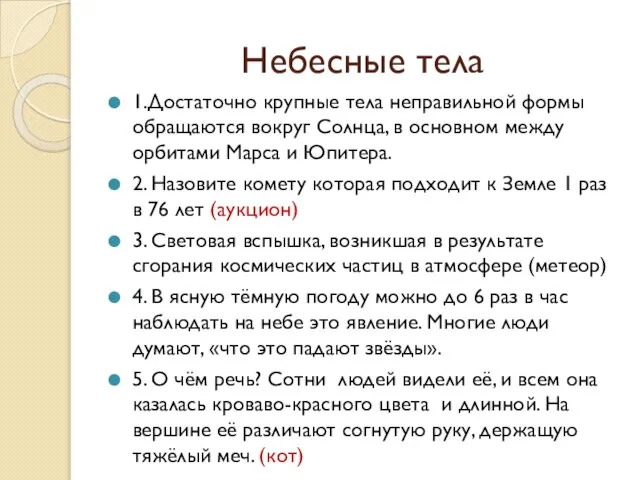 Небесные тела

1.Достаточно крупные тела неправильной формы обращаются вокруг Солнца, в основном между орбитами Марса и Юпитера.

2. Назовите комету которая подходит к Земле 1 раз в 76 лет (аукцион)

3. Световая вспышка, возникшая в результате сгорания космических частиц в атмосфере (метеор)

4. В ясную тёмную погоду можно до 6 раз в час наблюдать на небе это явление. Многие люди думают, «что это падают звёзды».

5. О чём речь? Сотни людей видели её, и всем она казалась кроваво-красного цвета и длинной. На вершине её различают согнутую руку, держащую тяжёлый меч. (кот)